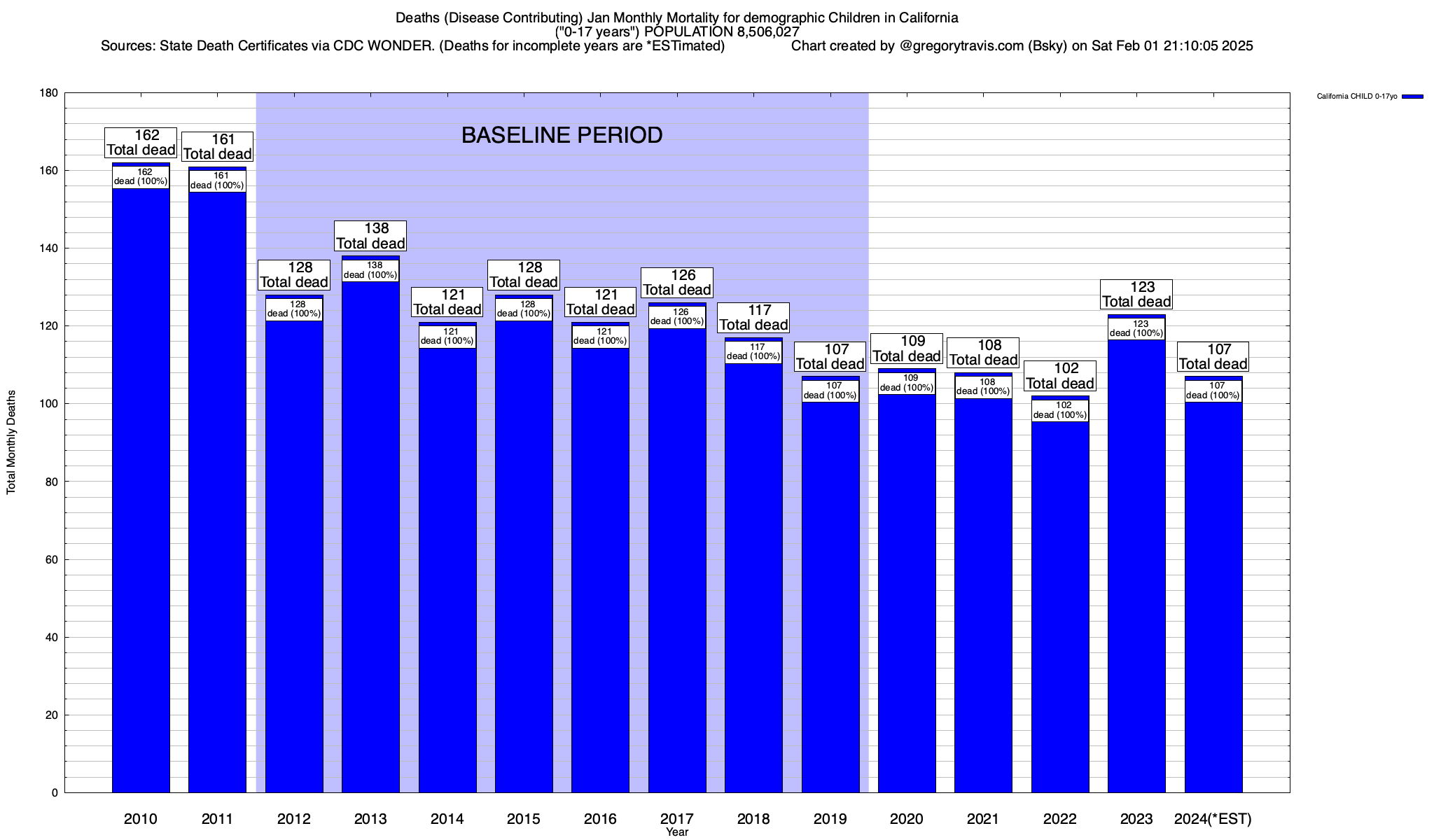 Deaths (Disease Contributing) Jan Monthly Mortality for demographic Children in California
("0-17 years") POPULATION 8,506,027
Sources: State Death Certificates via CDC WONDER. (Deaths for incomplete years are *ESTimated) Chart created by @gregorytravis.com (Bsky) on Sat Feb 01 21:10:05 2025

California CHILD 0-17yo

BASELINE PERIOD

Total Monthly Deaths

180
160
140
120
100
80
60
40
20
0

162
Total dead
162
dead (100%)

161
Total dead
161
dead (100%)

128
Total dead
128
dead (100%)

138
Total dead
138
dead (100%)

121
Total dead
121
dead (100%)

128
Total dead
128
dead (100%)

121
Total dead
121
dead (100%)

126
Total dead
126
dead (100%)

117
Total dead
117
dead (100%)

107
Total dead
107
dead (100%)

109
Total dead
109
dead (100%)

108
Total dead
108
dead (100%)

102
Total dead
102
dead (100%)

123
Total dead
123
dead (100%)

107
Total dead
107
dead (100%)

2010 2011 2012 2013 2014 2015 2016 2017 2018 2019 2020 2021 2022 2023 2024(*EST)
Year